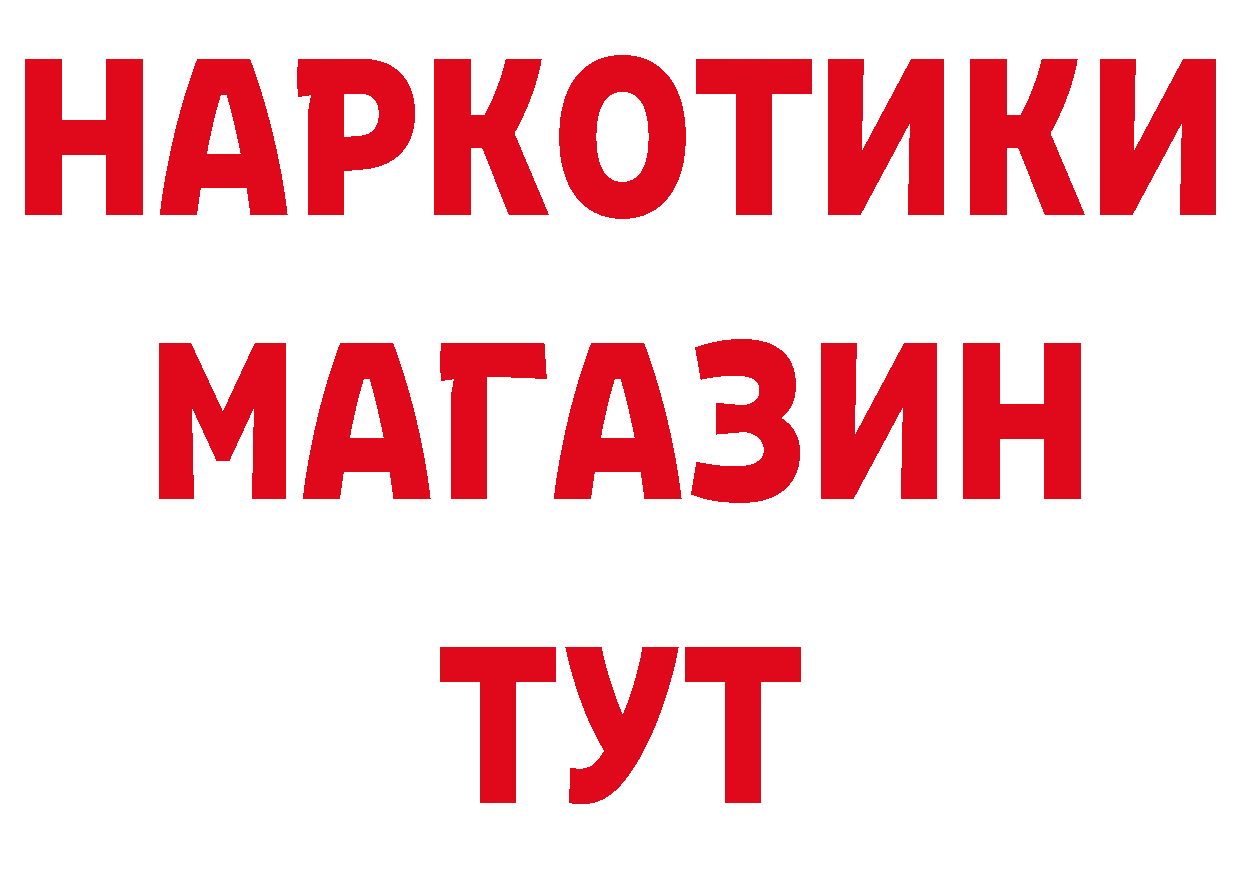 НАРКОТИКИ
МАГАЗИН
ТУТ